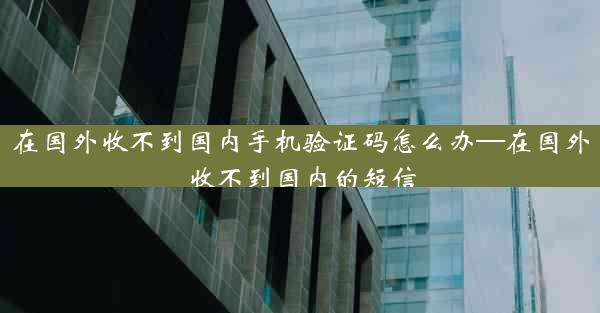 在国外收不到国内手机验证码怎么办—在国外收不到国内的短信